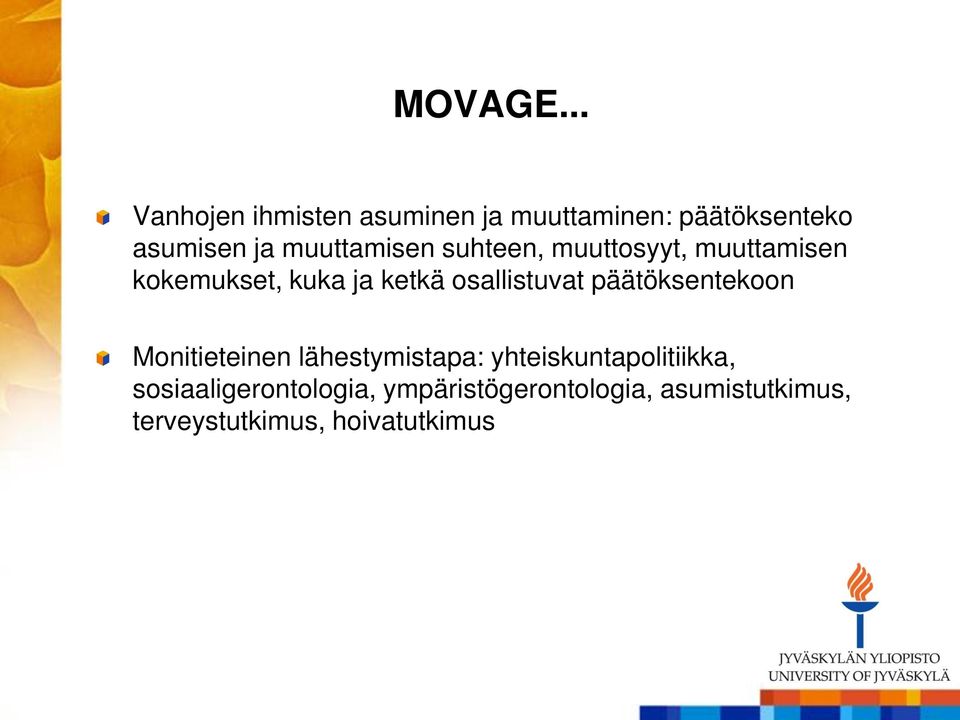 MOVAGE...

Vanhojen ihmisten asuminen ja muuttaminen: päätöksenteko asumisen ja muuttamisen suhteen, muuttosyyt, muuttamisen kokemukset, kuka ja ketkä osallistuvat päätöksentekoon

Monitieteinen lähestymistapa: yhteiskuntapolitiikka, sosiaaligerontologia, ympäristögerontologia, asumistutkimus, terveystutkimus, hoivatutkimus

JYVÄSKYLÄN YLIOPISTO
UNIVERSITY OF JYVÄSKYLÄ